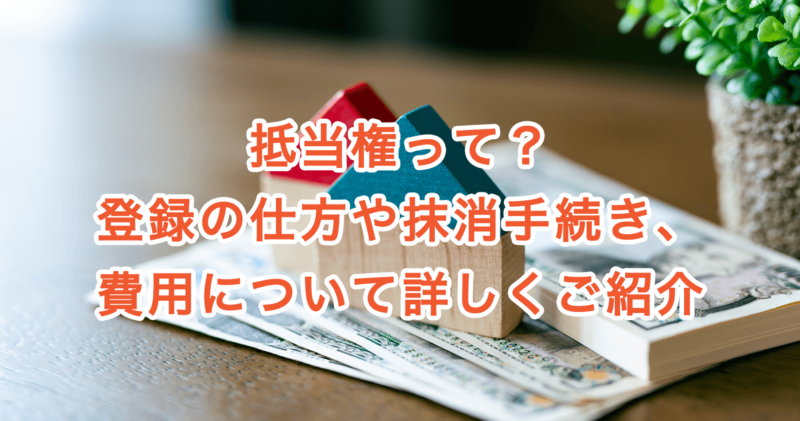 抵当権って？
登録の仕方や抹消手続き、
費用について詳しくご紹介